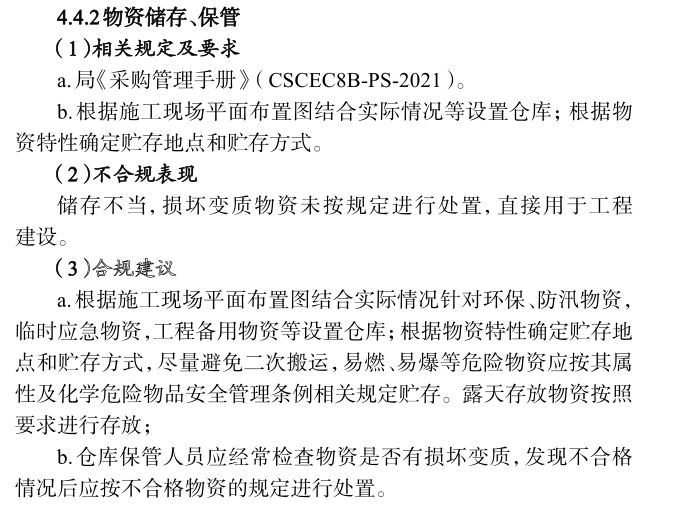 4.4.2 物资储存、保管

（1）相关规定及要求

a. 局《采购管理手册》（CSCEC8B-PS-2021）。

b. 根据施工现场平面布置图结合实际情况等设置仓库；根据物资特性确定贮存地点和贮存方式。

（2）不合规表现

储存不当，损坏变质物资未按规定进行处置，直接用于工程建设。

（3）合规建议

a. 根据施工现场平面布置图结合实际情况针对环保、防汛物资，临时应急物资，工程备用物资等设置仓库；根据物资特性确定贮存地点和贮存方式，尽量避免二次搬运，易燃、易爆等危险物资应按其属性及化学危险物品安全管理条例相关规定贮存。露天存放物资按照要求进行存放；

b. 仓库保管人员应经常检查物资是否有损坏变质，发现不合格情况后应按不合格物资的规定进行处置。